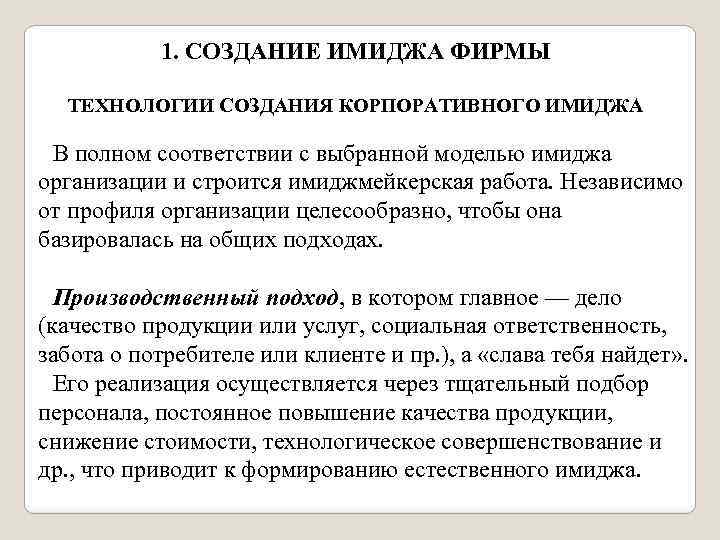 1. СОЗДАНИЕ ИМИДЖА ФИРМЫ

ТЕХНОЛОГИИ СОЗДАНИЯ КОРПОРАТИВНОГО ИМИДЖА

В полном соответствии с выбранной моделью имиджа организации и строится имиджмейкерская работа. Независимо от профиля организации целесообразно, чтобы она базировалась на общих подходах.

Производственный подход, в котором главное — дело (качество продукции или услуг, социальная ответственность, забота о потребителе или клиенте и пр.), а «слава тебя найдет». Его реализация осуществляется через тщательный подбор персонала, постоянное повышение качества продукции, снижение стоимости, технологическое совершенствование и др., что приводит к формированию естественного имиджа.